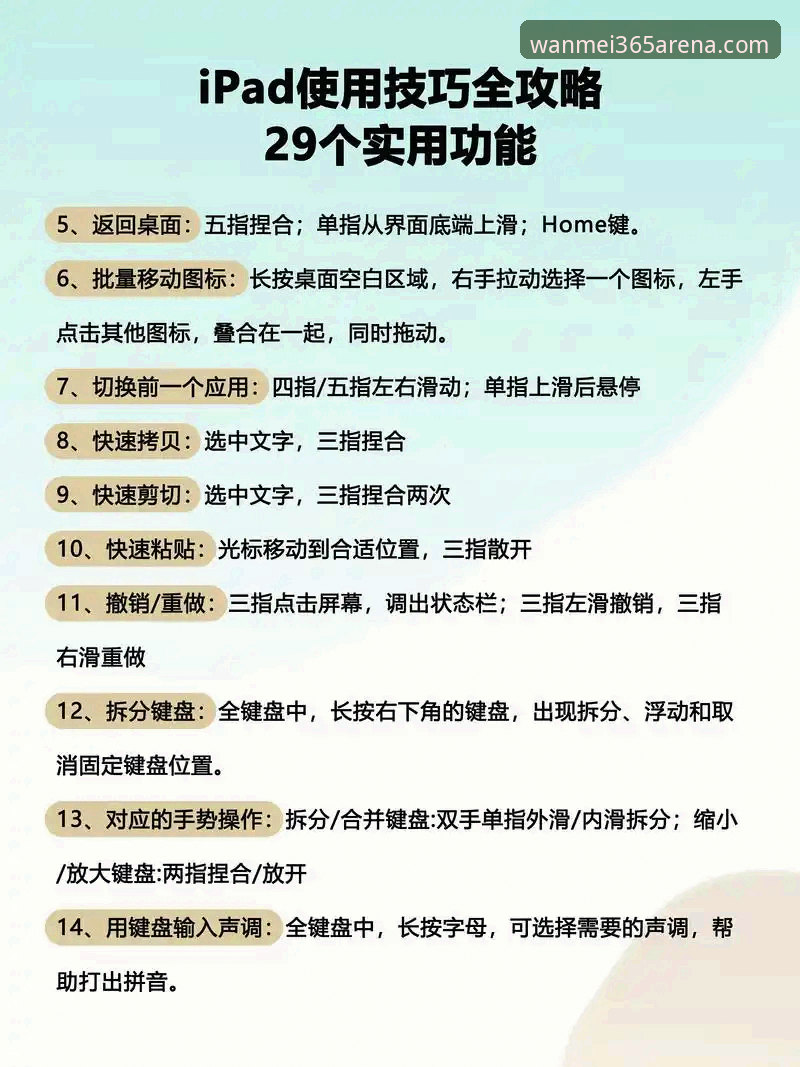 wanmei365arena.com

iPad使用技巧全攻略
29个实用功能

5、返回桌面：五指捏合；单指从界面底端上滑；Home键。

6、批量移动图标：长按桌面空白区域，右手拉动选择一个图标，左手点击其他图标，叠合在一起，同时拖动。

7、切换前一个应用：四指/五指左右滑动；单指上滑后悬停

8、快速拷贝：选中文字，三指捏合

9、快速剪切：选中文字，三指捏合两次

10、快速粘贴：光标移动到合适位置，三指散开

11、撤销/重做：三指点击屏幕，调出状态栏；三指左滑撤销，三指右滑重做

12、拆分键盘：全键盘中，长按右下角的键盘，出现拆分、浮动和取消固定键盘位置。

13、对应的手势操作：拆分/合并键盘:双手单指外滑/内滑拆分；缩小/放大键盘:两指捏合/放开

14、用键盘输入声调：全键盘中，长按字母，可选择需要的声调，帮助打出拼音。